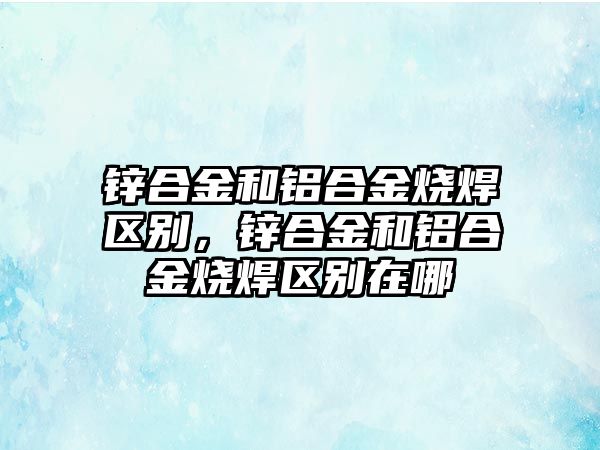 锌合金和铝合金烧焊区别，锌合金和铝合金烧焊区别在哪